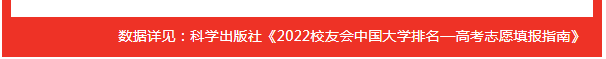 数据详见：科学出版社《2022校友会中国大学排名—高考志愿填报指南》